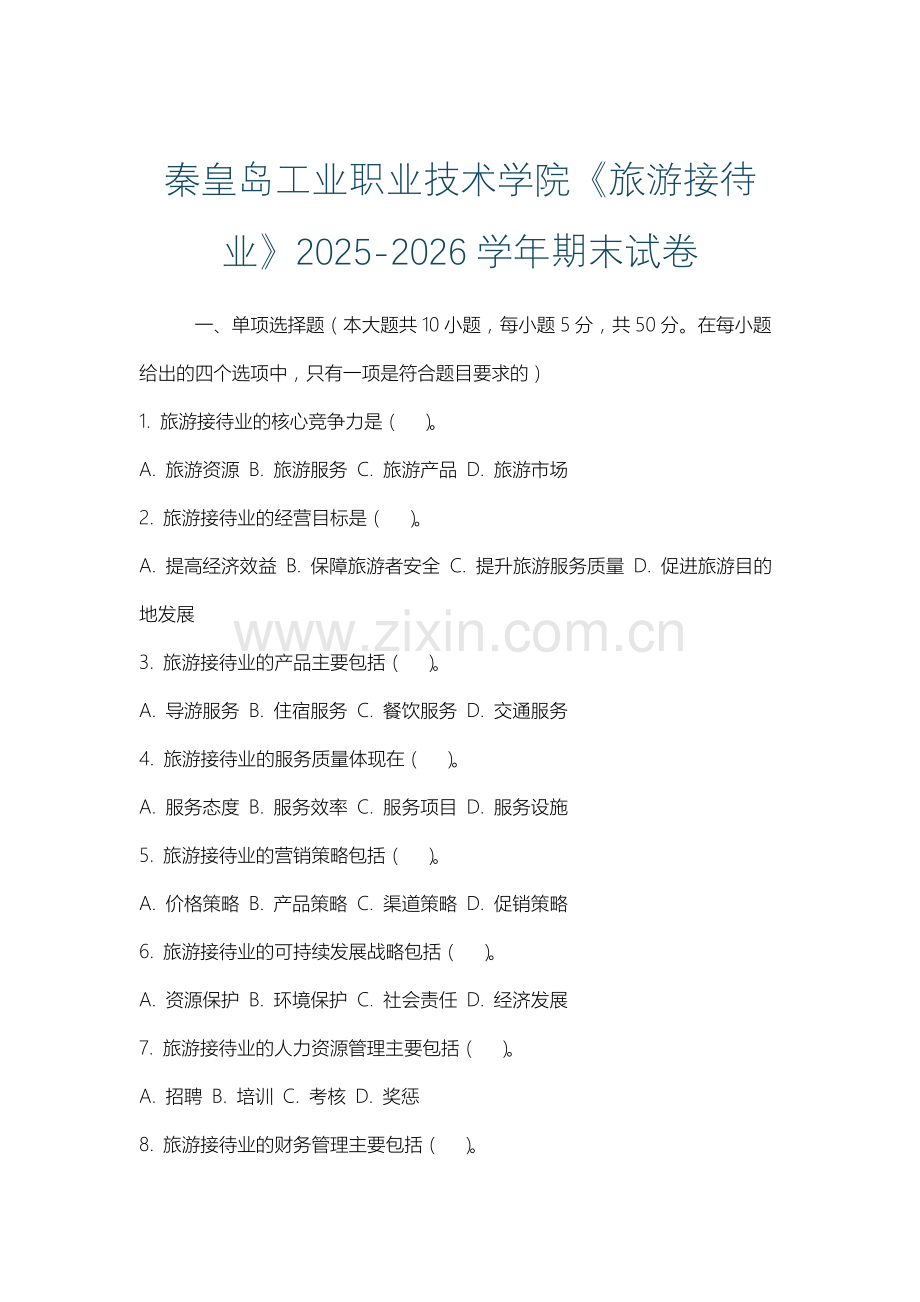 秦皇岛工业职业技术学院《旅游接待业》2025-2026 学年期末试卷

一、单项选择题（本大题共 10 小题，每小题 5 分，共 50 分。在每小题给出的四个选项中，只有一项是符合题目要求的）

1. 旅游接待业的核心竞争力是（ ）。

A. 旅游资源 B. 旅游服务 C. 旅游产品 D. 旅游市场

2. 旅游接待业的经营目标是（ ）。

A. 提高经济效益 B. 保障旅游者安全 C. 提升旅游服务质量 D. 促进旅游目的地发展

www.zixin.com.cn

3. 旅游接待业的产品主要包括（ ）。

A. 导游服务 B. 住宿服务 C. 餐饮服务 D. 交通服务

4. 旅游接待业的服务质量体现在（ ）。

A. 服务态度 B. 服务效率 C. 服务项目 D. 服务设施

5. 旅游接待业的营销策略包括（ ）。

A. 价格策略 B. 产品策略 C. 渠道策略 D. 促销策略

6. 旅游接待业的可持续发展战略包括（ ）。

A. 资源保护 B. 环境保护 C. 社会责任 D. 经济发展

7. 旅游接待业的人力资源管理主要包括（ ）。

A. 招聘 B. 培训 C. 考核 D. 奖惩

8. 旅游接待业的财务管理主要包括（ ）。